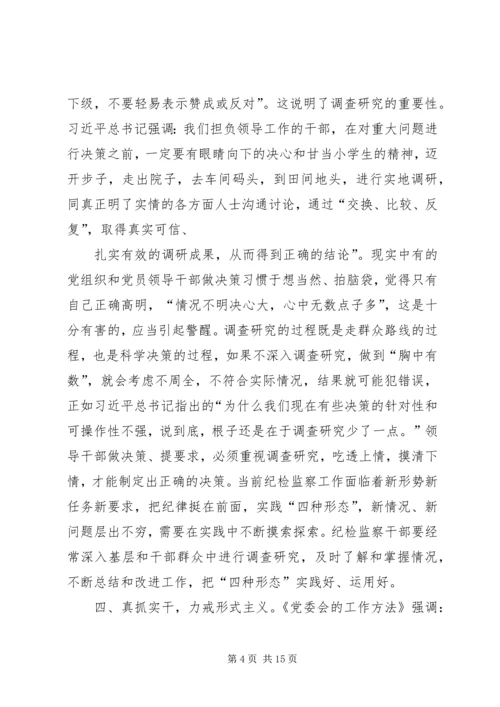 下级，不要轻易表示赞成或反对”。这说明了调查研究的重要性。习近平总书记强调：我们担负领导工作的干部，在对重大问题进行决策之前，一定要有眼睛向下的决心和甘当小学生的精神，迈开步子，走出院子，去车间码头，到田间地头，进行实地调研，同真正明了实情的各方面人士沟通讨论，通过“交换、比较、反复”，取得真实可信、

扎实有效的调研成果，从而得到正确的结论”。现实中有的党组织和党员领导干部做决策习惯于想当然、拍脑袋，觉得只有自己正确高明，“情况不明决心大，心中无数点子多”，这是十分有害的，应当引起警醒。调查研究的过程既是走群众路线的过程，也是科学决策的过程，如果不深入调查研究，做到“胸中有数”，就会考虑不周全，不符合实际情况，结果就可能犯错误，正如习近平总书记指出的“为什么我们现在有些决策的针对性和可操作性不强，说到底，根子还是在于调查研究少了一点。”领导干部做决策、提要求，必须重视调查研究，吃透上情，摸清下情，才能制定出正确的决策。当前纪检监察工作面临着新形势新任务新要求，把纪律挺在前面，实践“四种形态”，新情况、新问题层出不穷，需要在实践中不断摸索探索。纪检监察干部要经常深入基层和干部群众中进行调查研究，及时了解和掌握情况，不断总结和改进工作，把“四种形态”实践好、运用好。

四、真抓实干，力戒形式主义。《党委会的工作方法》强调：

第 4 页 共 15 页